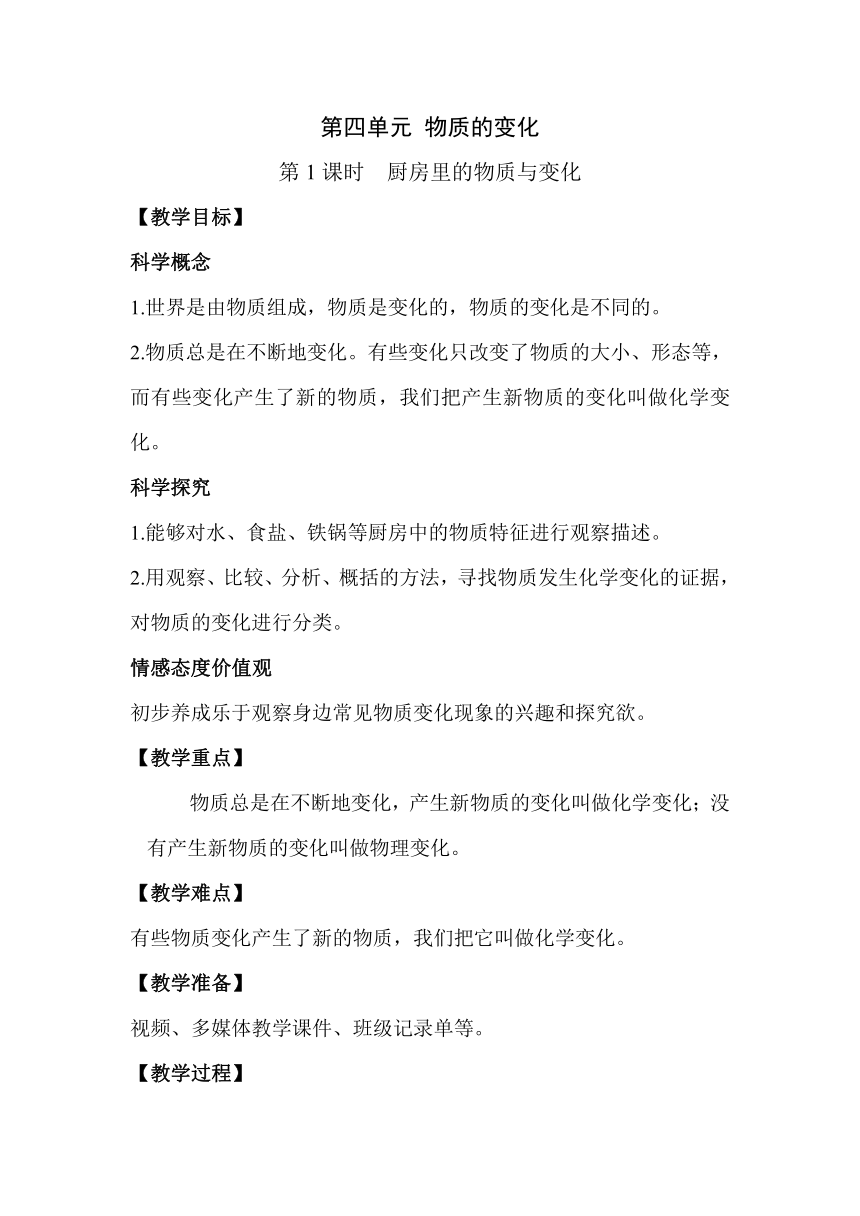 第四单元 物质的变化

第 1 课时 厨房里的物质与变化

【教学目标】

科学概念

1.世界是由物质组成，物质是变化的，物质的变化是不同的。

2.物质总是在不断地变化。有些变化只改变了物质的大小、形态等，而有些变化产生了新的物质，我们把产生新物质的变化叫做化学变化。

科学探究

1.能够对水、食盐、铁锅等厨房中的物质特征进行观察描述。

2.用观察、比较、分析、概括的方法，寻找物质发生化学变化的证据，对物质的变化进行分类。

情感态度价值观

初步养成乐于观察身边常见物质变化现象的兴趣和探究欲。

【教学重点】

物质总是在不断地变化，产生新物质的变化叫做化学变化；没有产生新物质的变化叫做物理变化。

【教学难点】

有些物质变化产生了新的物质，我们把它叫做化学变化。

【教学准备】

视频、多媒体教学课件、班级记录单等。

【教学过程】